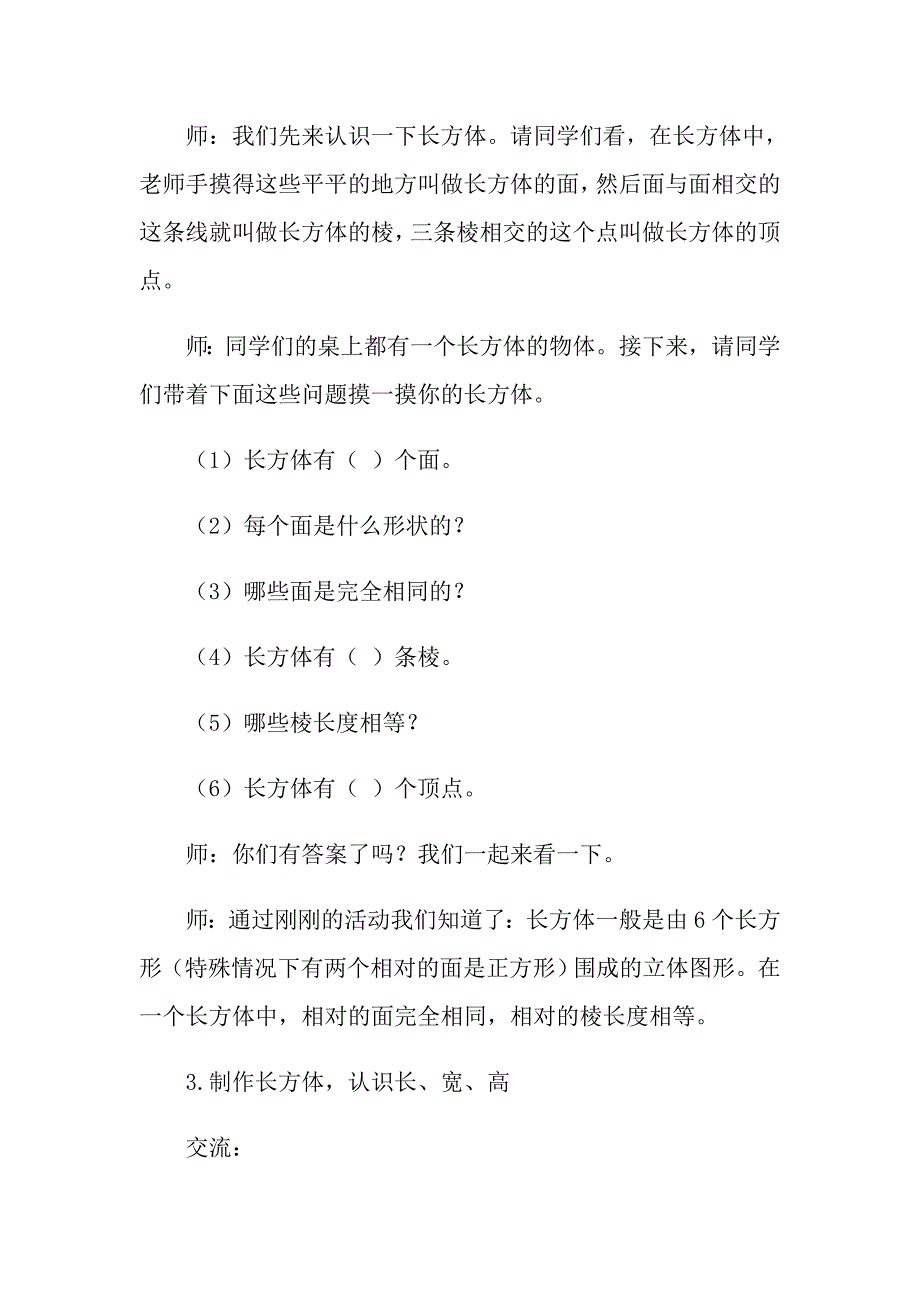 师：我们先来认识一下长方体。请同学们看，在长方体中，老师手摸得这些平平的地方叫做长方体的面，然后面与面相交的这条线就叫做长方体的棱，三条棱相交的这个点叫做长方体的顶点。

师：同学们的桌上都有一个长方体的物体。接下来，请同学们带着下面这些问题摸一摸你的长方体。

（1）长方体有（ ）个面。

（2）每个面是什么形状的？

（3）哪些面是完全相同的？

（4）长方体有（ ）条棱。

（5）哪些棱长度相等？

（6）长方体有（ ）个顶点。

师：你们有答案了吗？我们一起来看一下。

师：通过刚刚的活动我们知道了：长方体一般是由 6 个长方形（特殊情况下有两个相对的面是正方形）围成的立体图形。在一个长方体中，相对的面完全相同，相对的棱长度相等。

3.制作长方体，认识长、宽、高

交流：